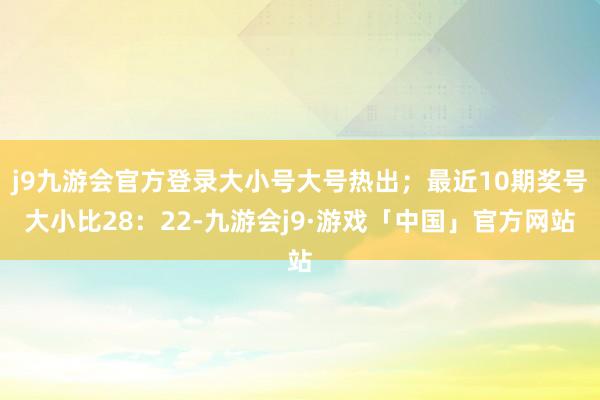 j9九游会官方登录大小号大号热出；最近10期奖号大小比28：22-九游会j9·游戏「中国」官方网站站